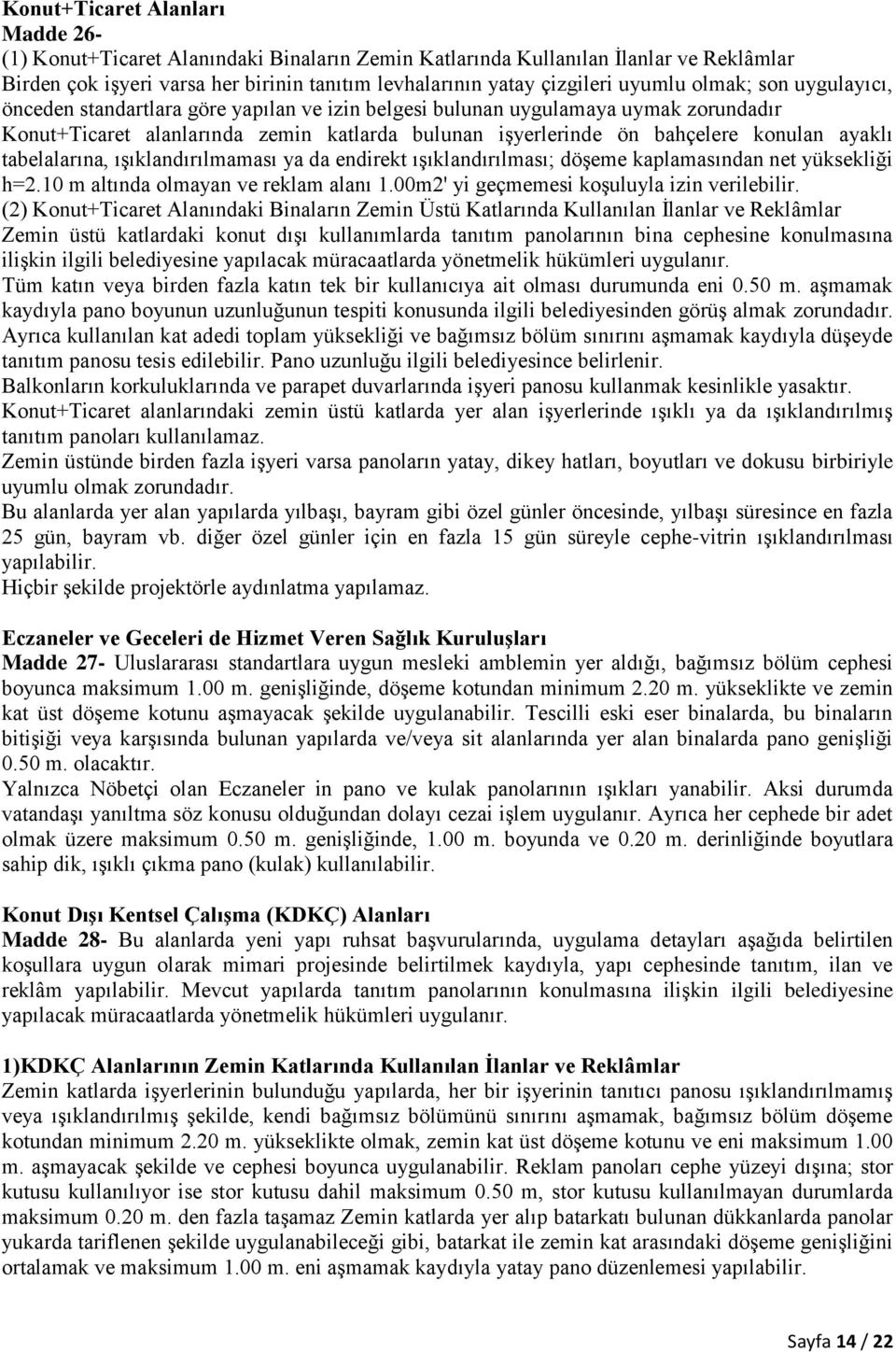 Konut+Ticaret Alanları
Madde 26-
(1) Konut+Ticaret Alanındaki Binaların Zemin Katlarında Kullanılan İlanlar ve Reklâmlar
Birden çok işyeri varsa her birinin tanıtım levhalarının yatay çizgileri uyumlu olmak; son uygulayıcı, önceden standartlara göre yapılan ve izin belgesi bulunan uygulamaya uymak zorundadır
Konut+Ticaret alanlarında zemin katlarda bulunan işyerlerinde ön bahçelere konulan ayaklı tabelalarına, ışıklandırılmaması ya da endirekt ışıklandırılması; döşeme kaplamasından net yüksekliği h=2.10 m altında olmayan ve reklam alanı 1.00m2' yi geçmemesi koşuluyla izin verilebilir.
(2) Konut+Ticaret Alanındaki Binaların Zemin Üstü Katlarında Kullanılan İlanlar ve Reklâmlar
Zemin üstü katlardaki konut dışı kullanımlarda tanıtım panolarının bina cephesine konulmasına ilişkin ilgili belediyesine yapılacak müracaatlarda yönetmelik hükümleri uygulanır.
Tüm katın veya birden fazla katın tek bir kullanıcıya ait olması durumunda eni 0.50 m. aşmamak kaydıyla pano boyunun uzunluğunun tespiti konusunda ilgili belediyesinden görüş almak zorundadır.
Ayrıca kullanılan kat adedi toplam yüksekliği ve bağımsız bölüm sınırını aşmamak kaydıyla düşeyde tanıtım panosu tesis edilebilir. Pano uzunluğu ilgili belediyesince belirlenir.
Balkonların korkuluklarında ve parapet duvarlarında işyeri panosu kullanmak kesinlikle yasaktır.
Konut+Ticaret alanlarındaki zemin üstü katlarda yer alan işyerlerinde ışıklı ya da ışıklandırılmış tanıtım panoları kullanılamaz.
Zemin üstünde birden fazla işyeri varsa panoların yatay, dikey hatları, boyutları ve dokusu birbiriyle uyumlu olmak zorundadır.
Bu alanlarda yer alan yapılarda yılbaşı, bayram gibi özel günler öncesinde, yılbaşı süresince en fazla 25 gün, bayram vb. diğer özel günler için en fazla 15 gün süreyle cephe-vitrin ışıklandırılması yapılabilir.
Hiçbir şekilde projektörle aydınlatma yapılamaz.

Eczaneler ve Geceleri de Hizmet Veren Sağlık Kuruluşları
Madde 27- Uluslararası standartlara uygun mesleki amblemin yer aldığı, bağımsız bölüm cephesi boyunca maksimum 1.00 m. genişliğinde, döşeme kotundan minimum 2.20 m. yükseklikte ve zemin kat üst döşeme kotunu aşmayacak şekilde uygulanabilir. Tescilli eski eser binalarda, bu binaların bitişiği veya karşısında bulunan yapılarda ve/veya sit alanlarında yer alan binalarda pano genişliği 0.50 m. olacaktır.
Yalnızca Nöbetçi olan Eczaneler in pano ve kulak panolarının ışıkları yanabilir. Aksi durumda vatandaşı yanıltma söz konusu olduğundan dolayı cezai işlem uygulanır. Ayrıca her cephede bir adet olmak üzere maksimum 0.50 m. genişliğinde, 1.00 m. boyunda ve 0.20 m. derinliğinde boyutlara sahip dik, ışıklı çıkma pano (kulak) kullanılabilir.

Konut Dışı Kentsel Çalışma (KDKÇ) Alanları
Madde 28- Bu alanlarda yeni yapı ruhsat başvurularında, uygulama detayları aşağıda belirtilen koşullara uygun olarak mimari projesinde belirtilmek kaydıyla, yapı cephesinde tanıtım, ilan ve reklâm yapılabilir. Mevcut yapılarda tanıtım panolarının konulmasına ilişkin ilgili belediyesine yapılacak müracaatlarda yönetmelik hükümleri uygulanır.

1)KDKÇ Alanlarının Zemin Katlarında Kullanılan İlanlar ve Reklâmlar
Zemin katlarda işyerlerinin bulunduğu yapılarda, her bir işyerinin tanıtıcı panosu ışıklandırılmamış veya ışıklandırılmış şekilde, kendi bağımsız bölümünü sınırını aşmamak, bağımsız bölüm döşeme kotundan minimum 2.20 m. yükseklikte olmak, zemin kat üst döşeme kotunu ve eni maksimum 1.00 m. aşmayacak şekilde ve cephesi boyunca uygulanabilir. Reklam panoları cephe yüzeyi dışına; stor kutusu kullanılıyor ise stor kutusu dahil maksimum 0.50 m, stor kutusu kullanılmayan durumlarda maksimum 0.20 m. den fazla taşamaz Zemin katlarda yer alıp batarkatı bulunan dükkanlarda panolar yukarda tariflenen şekilde uygulanabileceği gibi, batarkat ile zemin kat arasındaki döşeme genişliğini ortalamak ve maksimum 1.00 m. eni aşmamak kaydıyla yatay pano düzenlemesi yapılabilir.

Sayfa 14 / 22